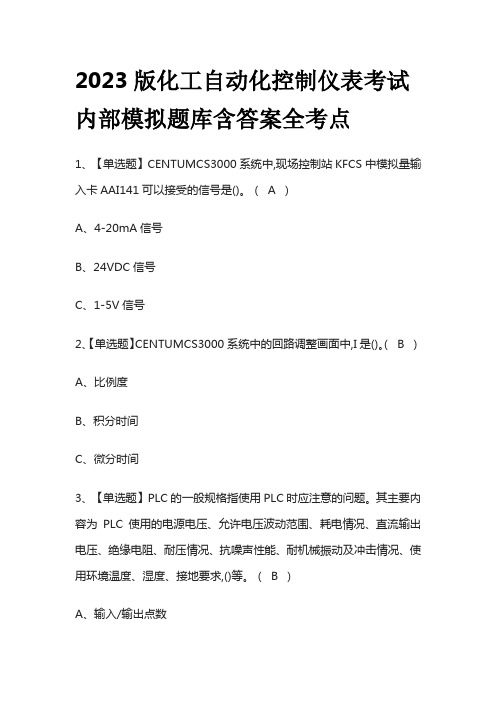 2023 版化工自动化控制仪表考试内部模拟题库含答案全考点

1、【单选题】CENTUMCS3000 系统中,现场控制站 KFCS 中模拟量输入卡 AAI141 可以接受的信号是()。（ A ）

A、4-20mA 信号

B、24VDC 信号

C、1-5V 信号

2、【单选题】CENTUMCS3000 系统中的回路调整画面中,I 是()。( B )

A、比例度

B、积分时间

C、微分时间

3、【单选题】PLC 的一般规格指使用 PLC 时应注意的问题。其主要内容为 PLC 使用的电源电压、允许电压波动范围、耗电情况、直流输出电压、绝缘电阻、耐压情况、抗噪声性能、耐机械振动及冲击情况、使用环境温度、湿度、接地要求,()等。（ B ）

A、输入/输出点数